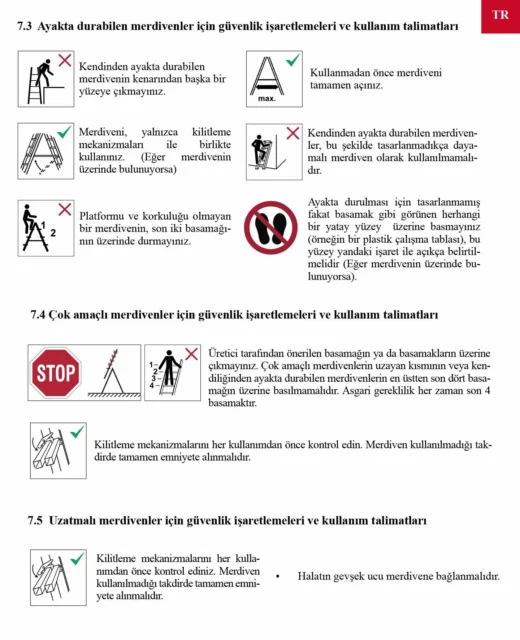 TR

7.3 Ayakta durabilen merdivenler için güvenlik işaretlemeleri ve kullanım talimatları

Kendinden ayakta durabilen merdivenin kenarından başka bir yüzeye çıkmayınız.

max.

Kullanmadan önce merdiveni tamamen açınız.

Merdiveni, yalnızca kilitleme mekanizmaları ile birlikte kullanınız. (Eğer merdivenin üzerinde bulunuyorsa)

Kendinden ayakta durabilen merdivenler, bu şekilde tasarlanmadıkça dayamalı merdiven olarak kullanılmamalıdır.

1 2

Platformu ve korkuluğu olmayan bir merdivenin, son iki basamağının üzerinde durmayınız.

Ayakta durulması için tasarlanmamış fakat basamak gibi görünen herhangi bir yatay yüzey üzerine basmayınız (örneğin bir plastik çalışma tablası), bu yüzey yandaki işaret ile açıkça belirtilmelidir (Eğer merdivenin üzerinde bulunuyorsa).

7.4 Çok amaçlı merdivenler için güvenlik işaretlemeleri ve kullanım talimatları

STOP

1 2 3 4

Üretici tarafından önerilen basamağın ya da basamakların üzerine çıkmayınız. Çok amaçlı merdivenlerin uzayan kısmının veya kendiliğinden ayakta durabilen merdivenlerin en üstten son dört basamağın üzerine basılmamalıdır. Asgari gereklilik her zaman son 4 basamaktır.

Kilitleme mekanizmalarını her kullanımdan önce kontrol edin. Merdiven kullanılmadığı takdirde tamamen emniyete alınmalıdır.

7.5 Uzatmalı merdivenler için güvenlik işaretlemeleri ve kullanım talimatları

Kilitleme mekanizmalarını her kullanımdan önce kontrol ediniz. Merdiven kullanılmadığı takdirde tamamen emniyete alınmalıdır.

• Halatın gevşek ucu merdivene bağlanmalıdır.